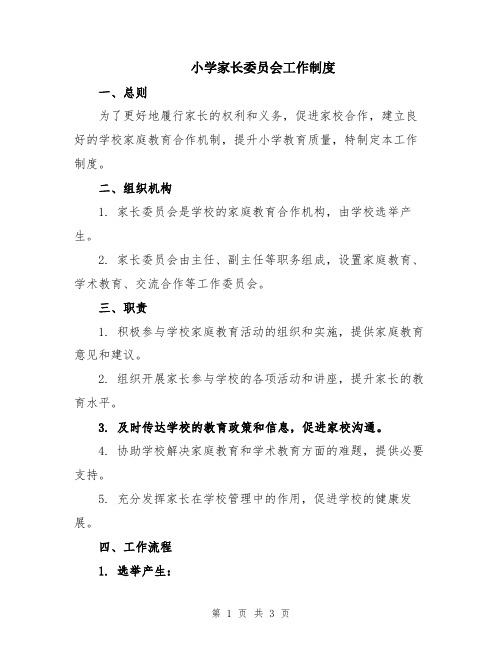 小学家长委员会工作制度

一、总则

为了更好地履行家长的权利和义务，促进家校合作，建立良好的学校家庭教育合作机制，提升小学教育质量，特制定本工作制度。

二、组织机构

1. 家长委员会是学校的家庭教育合作机构，由学校选举产生。

2. 家长委员会由主任、副主任等职务组成，设置家庭教育、学术教育、交流合作等工作委员会。

三、职责

1. 积极参与学校家庭教育活动的组织和实施，提供家庭教育意见和建议。

2. 组织开展家长参与学校的各项活动和讲座，提升家长的教育水平。

3. 及时传达学校的教育政策和信息，促进家校沟通。

4. 协助学校解决家庭教育和学术教育方面的难题，提供必要支持。

5. 充分发挥家长在学校管理中的作用，促进学校的健康发展。

四、工作流程

1. 选举产生：

第 1 页 共 3 页